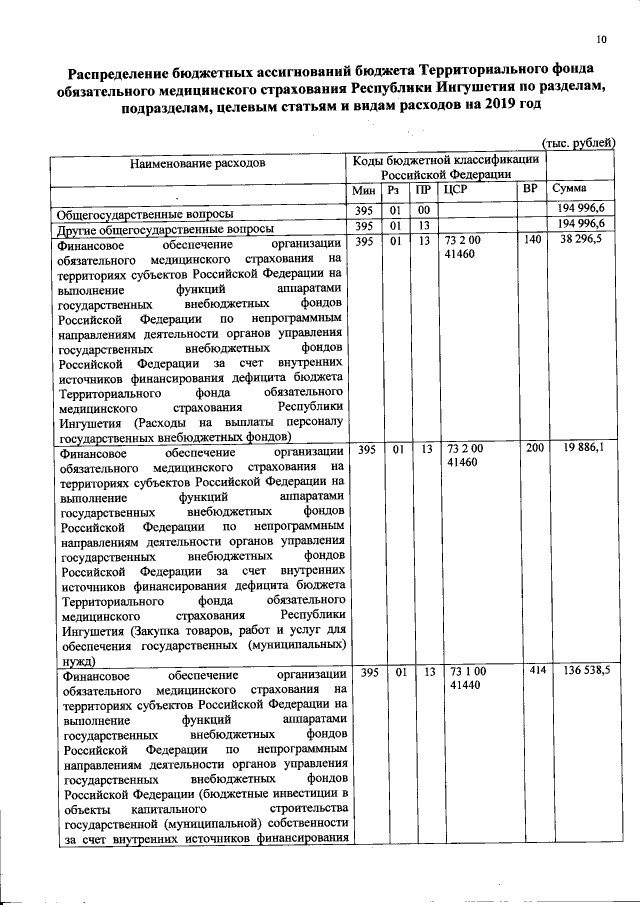 10

Распределение бюджетных ассигнований бюджета Территориального фонда обязательного медицинского страхования Республики Ингушетия по разделам, подразделам, целевым статьям и видам расходов на 2019 год

(тыс. рублей)

| Наименование расходов | Коды бюджетной классификации Российской Федерации | | | | | |
|---|---|---|---|---|---|---|
| | Мин | Рз | ПР | ЦСР | ВР | Сумма |
| Общегосударственные вопросы | 395 | 01 | 00 | | | 194 996,6 |
| Другие общегосударственные вопросы | 395 | 01 | 13 | | | 194 996,6 |
| Финансовое обеспечение организации обязательного медицинского страхования на территориях субъектов Российской Федерации на выполнение функций аппаратами государственных внебюджетных фондов Российской Федерации по непрограммным направлениям деятельности органов управления государственных внебюджетных фондов Российской Федерации за счет внутренних источников финансирования дефицита бюджета Территориального фонда обязательного медицинского страхования Республики Ингушетия (Расходы на выплаты персоналу государственных внебюджетных фондов) | 395 | 01 | 13 | 73 2 00 41460 | 140 | 38 296,5 |
| Финансовое обеспечение организации обязательного медицинского страхования на территориях субъектов Российской Федерации на выполнение функций аппаратами государственных внебюджетных фондов Российской Федерации по непрограммным направлениям деятельности органов управления государственных внебюджетных фондов Российской Федерации за счет внутренних источников финансирования дефицита бюджета Территориального фонда обязательного медицинского страхования Республики Ингушетия (Закупка товаров, работ и услуг для обеспечения государственных (муниципальных) нужд) | 395 | 01 | 13 | 73 2 00 41460 | 200 | 19 886,1 |
| Финансовое обеспечение организации обязательного медицинского страхования на территориях субъектов Российской Федерации на выполнение функций аппаратами государственных внебюджетных фондов Российской Федерации по непрограммным направлениям деятельности органов управления государственных внебюджетных фондов Российской Федерации (бюджетные инвестиции в объекты капитального строительства государственной (муниципальной) собственности за счет внутренних источников финансирования | 395 | 01 | 13 | 73 1 00 41440 | 414 | 136 538,5 |